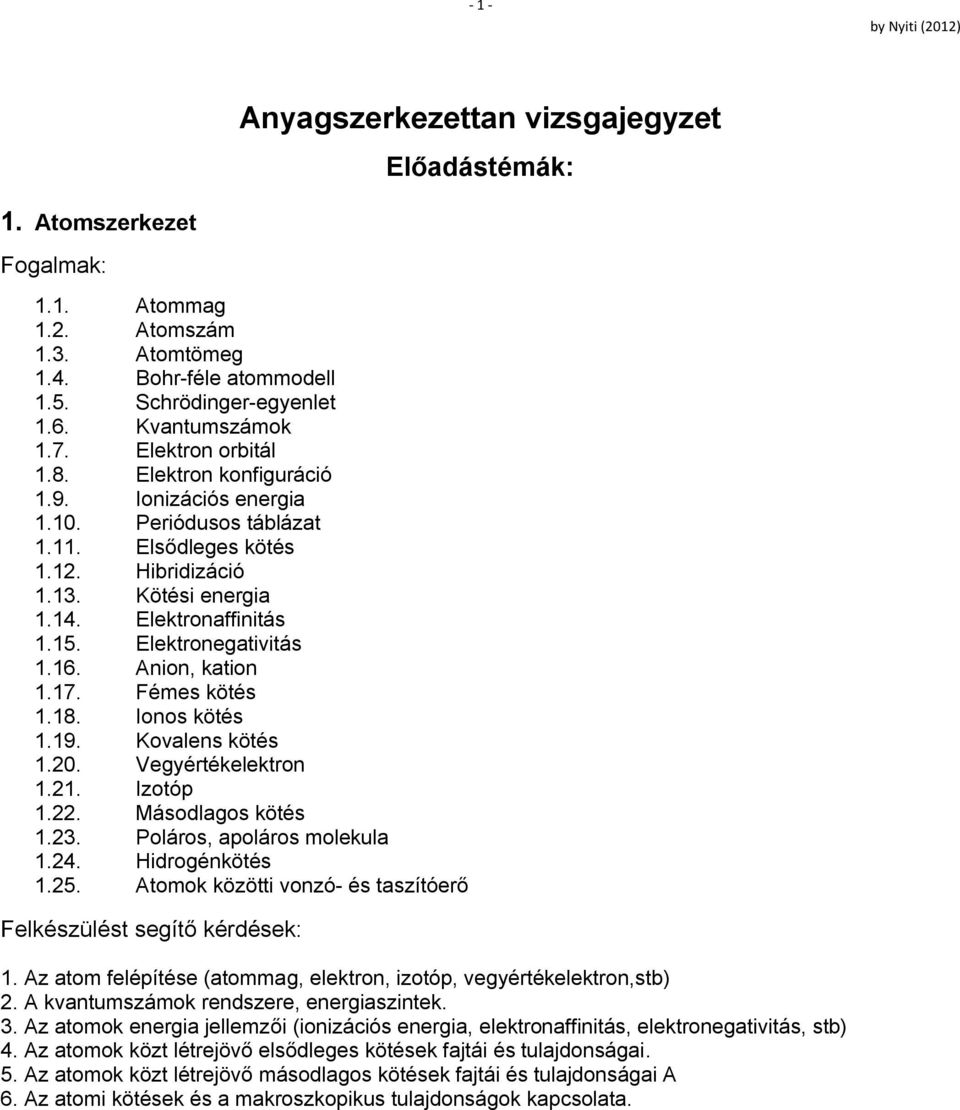 - 1 -

by Nyiti (2012)

Anyagszerkezettan vizsgajegyzet

Előadástémák:

1. Atomszerkezet

Fogalmak:

1.1. Atommag
1.2. Atomszám
1.3. Atomtömeg
1.4. Bohr-féle atommodell
1.5. Schrödinger-egyenlet
1.6. Kvantumszámok
1.7. Elektron orbitál
1.8. Elektron konfiguráció
1.9. Ionizációs energia
1.10. Periódusos táblázat
1.11. Elsődleges kötés
1.12. Hibridizáció
1.13. Kötési energia
1.14. Elektronaffinitás
1.15. Elektronegativitás
1.16. Anion, kation
1.17. Fémes kötés
1.18. Ionos kötés
1.19. Kovalens kötés
1.20. Vegyértékelektron
1.21. Izotóp
1.22. Másodlagos kötés
1.23. Poláros, apoláros molekula
1.24. Hidrogénkötés
1.25. Atomok közötti vonzó- és taszítóerő

Felkészülést segítő kérdések:

1. Az atom felépítése (atommag, elektron, izotóp, vegyértékelektron,stb)
2. A kvantumszámok rendszere, energiaszintek.
3. Az atomok energia jellemzői (ionizációs energia, elektronaffinitás, elektronegativitás, stb)
4. Az atomok közt létrejövő elsődleges kötések fajtái és tulajdonságai.
5. Az atomok közt létrejövő másodlagos kötések fajtái és tulajdonságai A
6. Az atomi kötések és a makroszkopikus tulajdonságok kapcsolata.